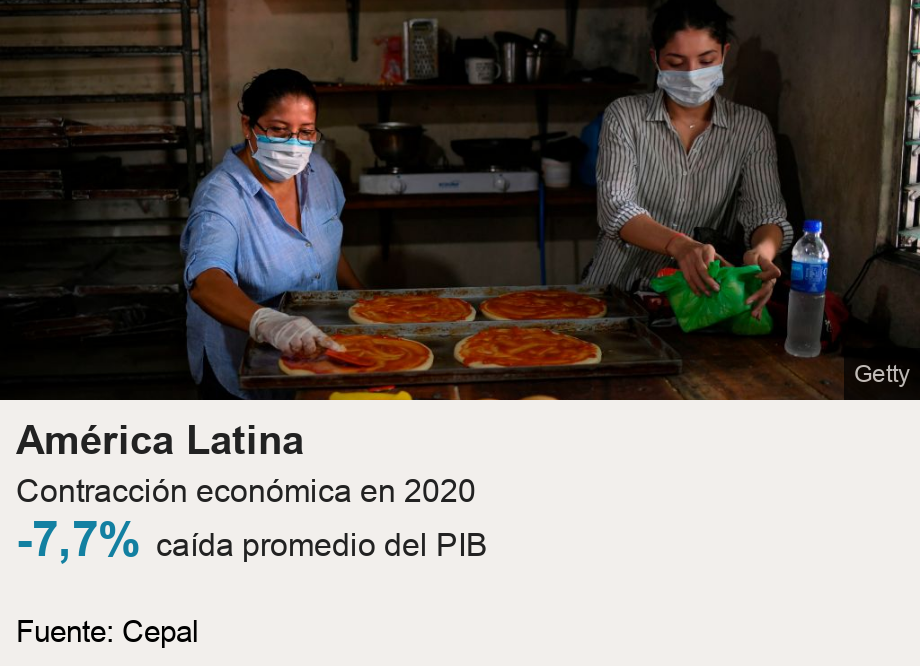 Getty

América Latina

Contracción económica en 2020

-7,7% caída promedio del PIB

Fuente: Cepal